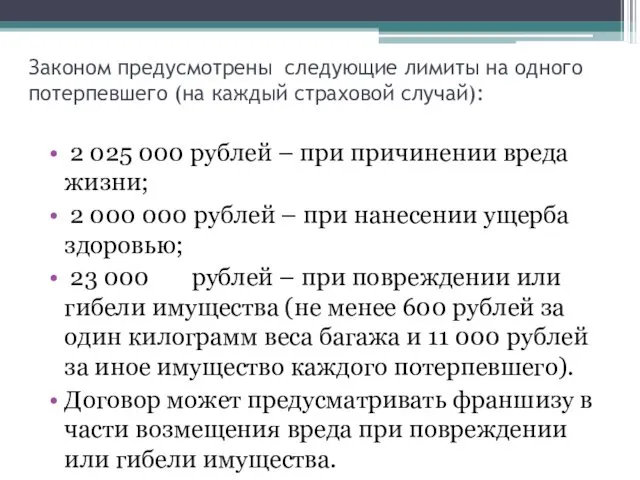 Законом предусмотрены следующие лимиты на одного потерпевшего (на каждый страховой случай):

• 2 025 000 рублей – при причинении вреда жизни;
• 2 000 000 рублей – при нанесении ущерба здоровью;
• 23 000 рублей – при повреждении или гибели имущества (не менее 600 рублей за один килограмм веса багажа и 11 000 рублей за иное имущество каждого потерпевшего).
• Договор может предусматривать франшизу в части возмещения вреда при повреждении или гибели имущества.